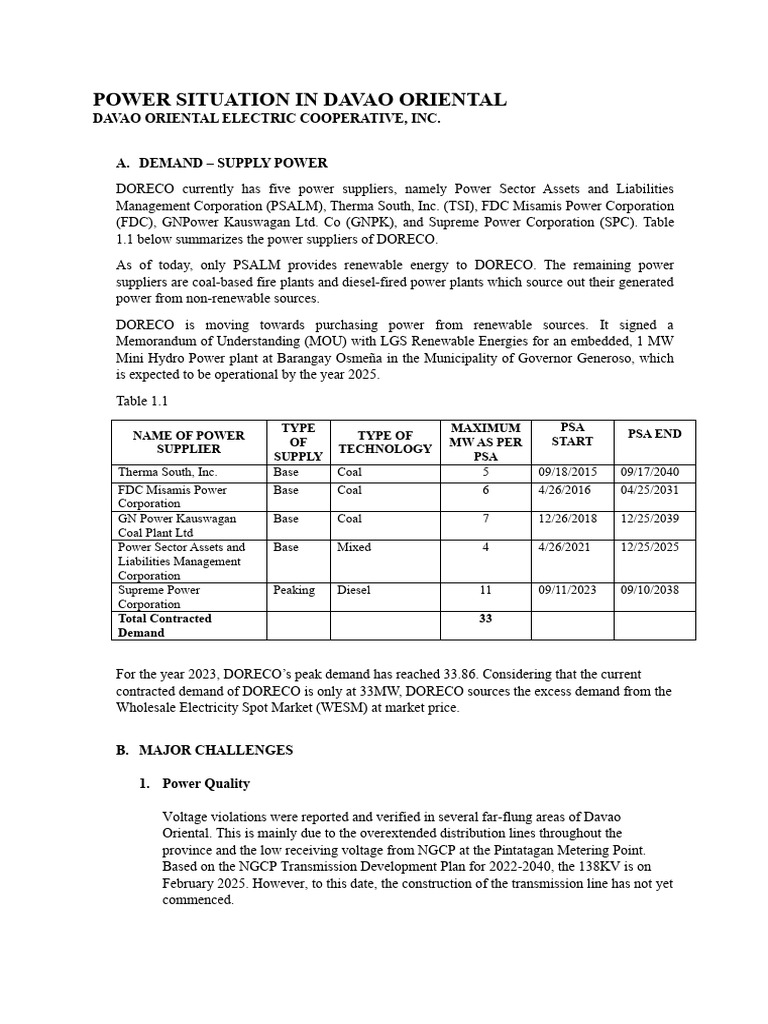 POWER SITUATION IN DAVAO ORIENTAL
DAVAO ORIENTAL ELECTRIC COOPERATIVE, INC.

A. DEMAND – SUPPLY POWER

DORECO currently has five power suppliers, namely Power Sector Assets and Liabilities Management Corporation (PSALM), Therma South, Inc. (TSI), FDC Misamis Power Corporation (FDC), GNPower Kauswagan Ltd. Co (GNPK), and Supreme Power Corporation (SPC). Table 1.1 below summarizes the power suppliers of DORECO.

As of today, only PSALM provides renewable energy to DORECO. The remaining power suppliers are coal-based fire plants and diesel-fired power plants which source out their generated power from non-renewable sources.

DORECO is moving towards purchasing power from renewable sources. It signed a Memorandum of Understanding (MOU) with LGS Renewable Energies for an embedded, 1 MW Mini Hydro Power plant at Barangay Osmeña in the Municipality of Governor Generoso, which is expected to be operational by the year 2025.

Table 1.1

| NAME OF POWER SUPPLIER | TYPE OF SUPPLY | TYPE OF TECHNOLOGY | MAXIMUM MW AS PER PSA | PSA START | PSA END |
|---|---|---|---|---|---|
| Therma South, Inc. | Base | Coal | 5 | 09/18/2015 | 09/17/2040 |
| FDC Misamis Power Corporation | Base | Coal | 6 | 4/26/2016 | 04/25/2031 |
| GN Power Kauswagan Coal Plant Ltd | Base | Coal | 7 | 12/26/2018 | 12/25/2039 |
| Power Sector Assets and Liabilities Management Corporation | Base | Mixed | 4 | 4/26/2021 | 12/25/2025 |
| Supreme Power Corporation | Peaking | Diesel | 11 | 09/11/2023 | 09/10/2038 |
| Total Contracted Demand | | | 33 | | |

For the year 2023, DORECO's peak demand has reached 33.86. Considering that the current contracted demand of DORECO is only at 33MW, DORECO sources the excess demand from the Wholesale Electricity Spot Market (WESM) at market price.

B. MAJOR CHALLENGES

1. Power Quality

Voltage violations were reported and verified in several far-flung areas of Davao Oriental. This is mainly due to the overextended distribution lines throughout the province and the low receiving voltage from NGCP at the Pintatagan Metering Point. Based on the NGCP Transmission Development Plan for 2022-2040, the 138KV is on February 2025. However, to this date, the construction of the transmission line has not yet commenced.